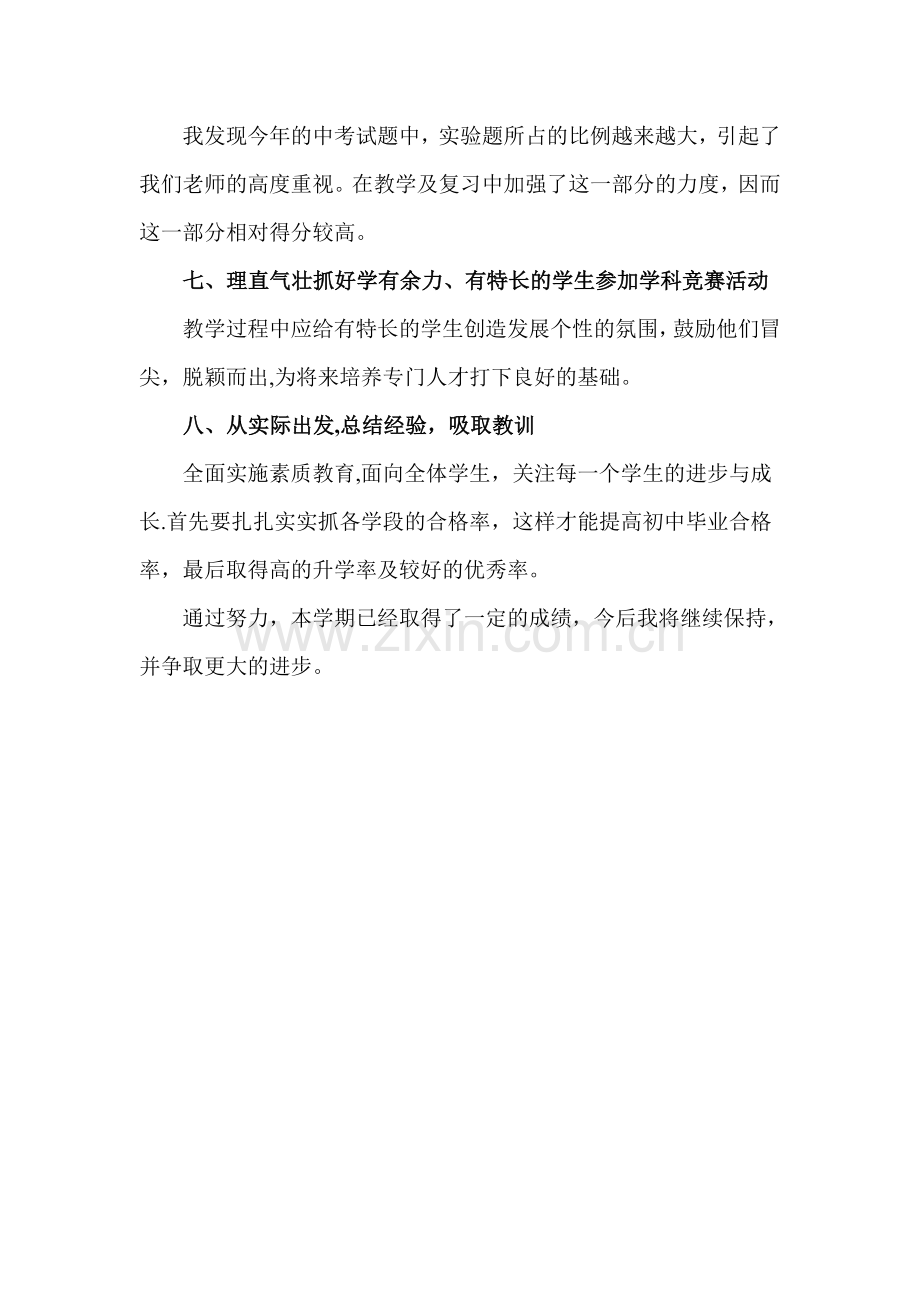 我发现今年的中考试题中，实验题所占的比例越来越大，引起了我们老师的高度重视。在教学及复习中加强了这一部分的力度，因而这一部分相对得分较高。

七、理直气壮抓好学有余力、有特长的学生参加学科竞赛活动

教学过程中应给有特长的学生创造发展个性的氛围，鼓励他们冒尖，脱颖而出,为将来培养专门人才打下良好的基础。

八、从实际出发,总结经验，吸取教训

全面实施素质教育,面向全体学生，关注每一个学生的进步与成长.首先要扎扎实实抓各学段的合格率，这样才能提高初中毕业合格率，最后取得高的升学率及较好的优秀率。

通过努力，本学期已经取得了一定的成绩，今后我将继续保持，并争取更大的进步。

www.zixin.com.cn